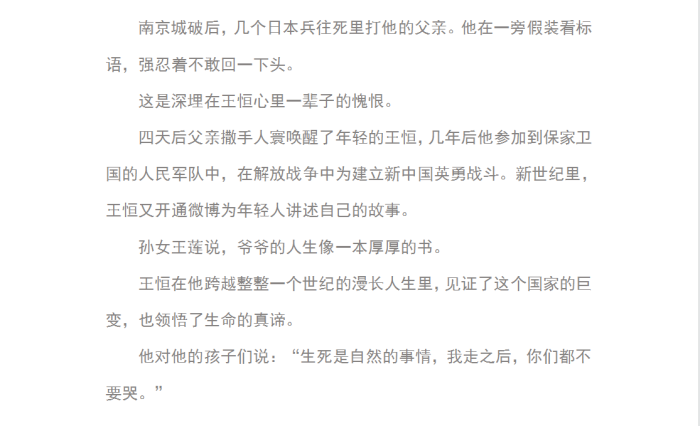 南京城破后，几个日本兵往死里打他的父亲。他在一旁假装看标语，强忍着不敢回一下头。

这是深埋在王恒心里一辈子的愧恨。

四天后父亲撒手人寰唤醒了年轻的王恒，几年后他参加到保家卫国的人民军队中，在解放战争中为建立新中国英勇战斗。新世纪里，王恒又开通微博为年轻人讲述自己的故事。

孙女王莲说，爷爷的人生像一本厚厚的书。

王恒在他跨越整整一个世纪的漫长人生里，见证了这个国家的巨变，也领悟了生命的真谛。

他对他的孩子们说：“生死是自然的事情，我走之后，你们都不要哭。”